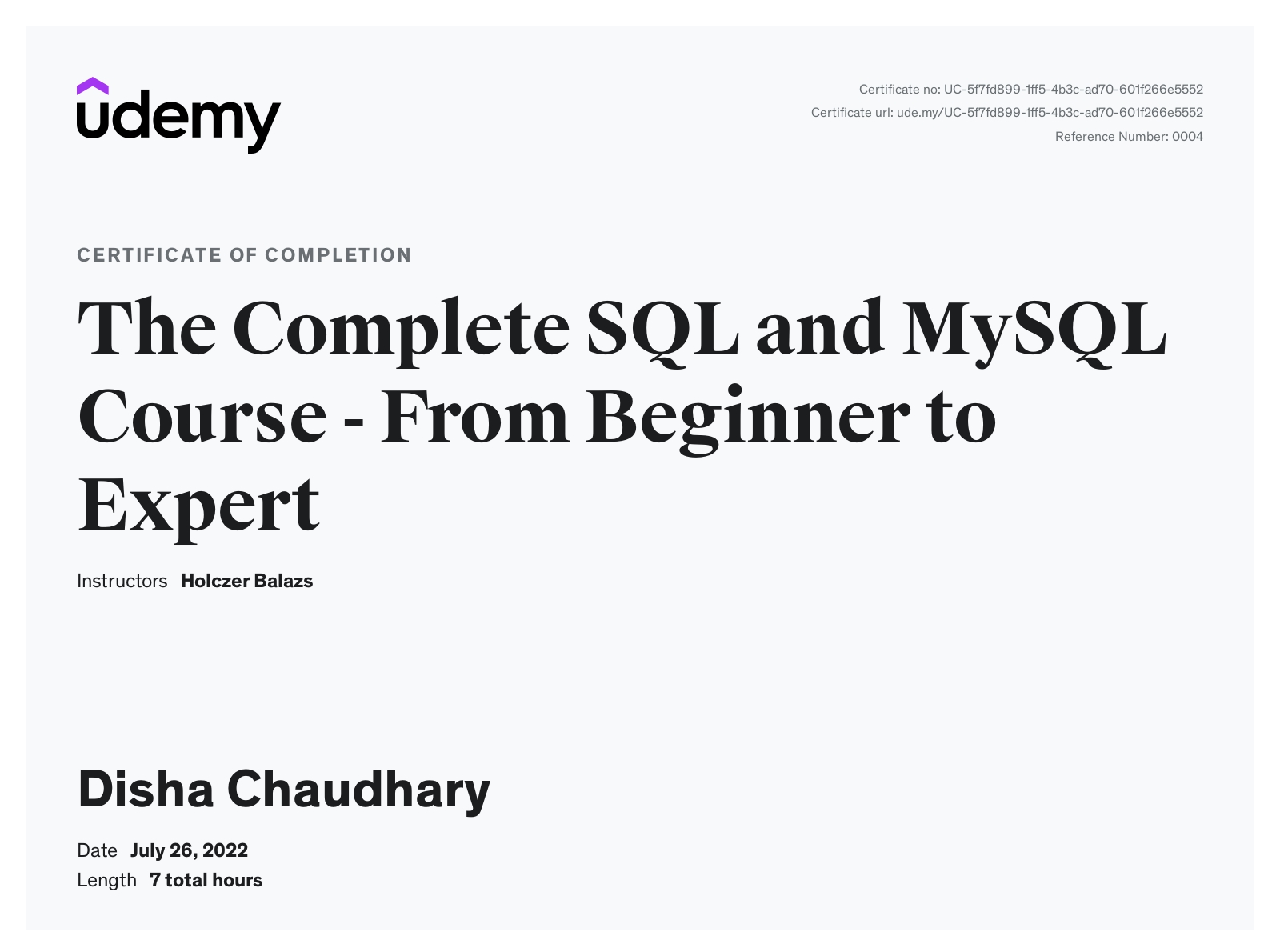 udemy

Certificate no: UC-5f7fd899-1ff5-4b3c-ad70-601f266e5552
Certificate url: ude.my/UC-5f7fd899-1ff5-4b3c-ad70-601f266e5552
Reference Number: 0004

CERTIFICATE OF COMPLETION

The Complete SQL and MySQL Course - From Beginner to Expert

Instructors Holczer Balazs

Disha Chaudhary

Date July 26, 2022
Length 7 total hours